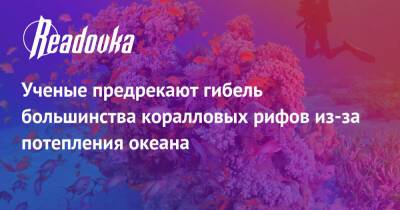 Readovka

Ученые предрекают гибель большинства коралловых рифов из-за потепления океана